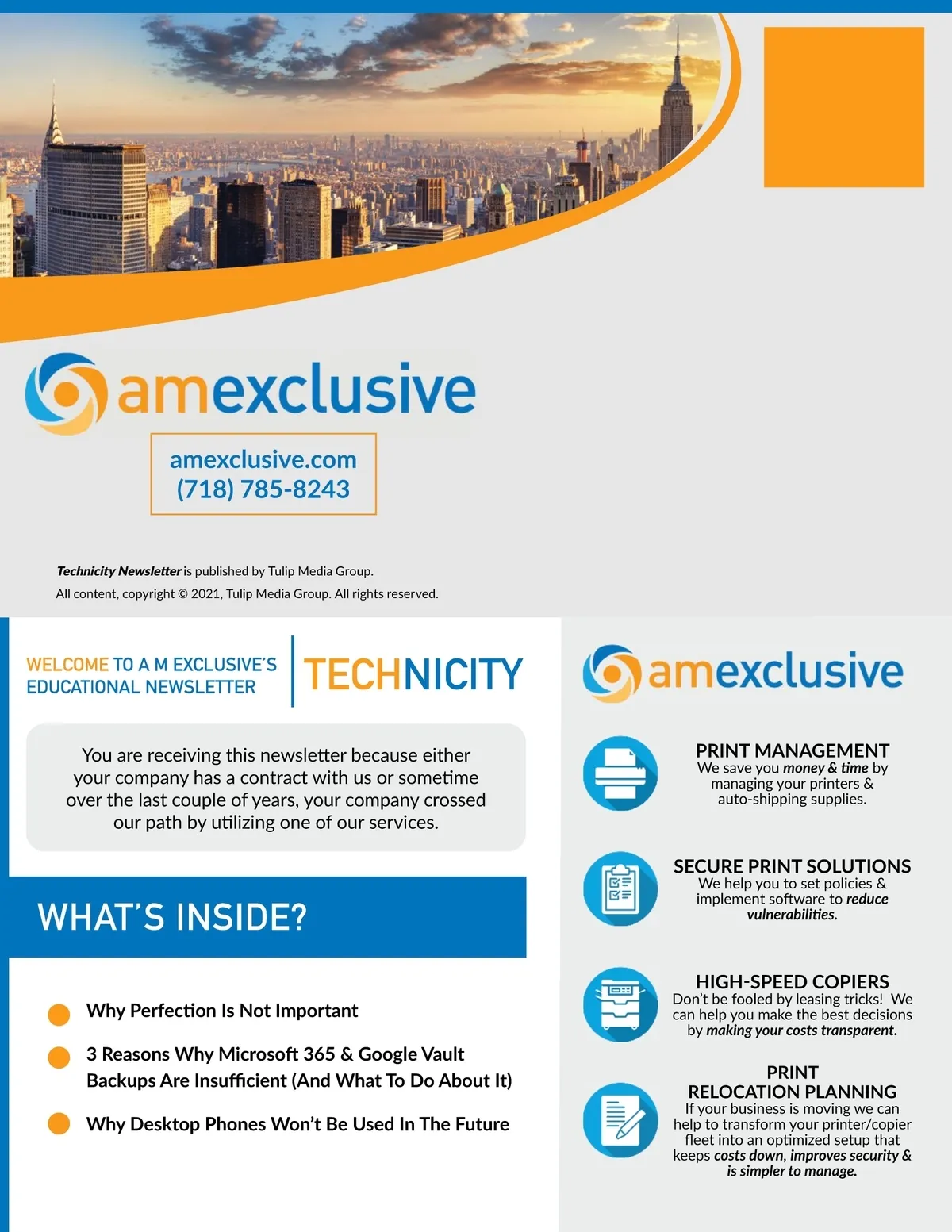 amexclusive

amexclusive.com
(718) 785-8243

Technicity Newsletter is published by Tulip Media Group.
All content, copyright © 2021, Tulip Media Group. All rights reserved.

WELCOME TO A M EXCLUSIVE'S
EDUCATIONAL NEWSLETTER

TECHNICITY

You are receiving this newsletter because either your company has a contract with us or sometime over the last couple of years, your company crossed our path by utilizing one of our services.

WHAT'S INSIDE?

• Why Perfection Is Not Important
• 3 Reasons Why Microsoft 365 & Google Vault Backups Are Insufficient (And What To Do About It)
• Why Desktop Phones Won't Be Used In The Future

amexclusive

PRINT MANAGEMENT
We save you money & time by managing your printers & auto-shipping supplies.

SECURE PRINT SOLUTIONS
We help you to set policies & implement software to reduce vulnerabilities.

HIGH-SPEED COPIERS
Don't be fooled by leasing tricks! We can help you make the best decisions by making your costs transparent.

PRINT
RELOCATION PLANNING
If your business is moving we can help to transform your printer/copier fleet into an optimized setup that keeps costs down, improves security & is simpler to manage.